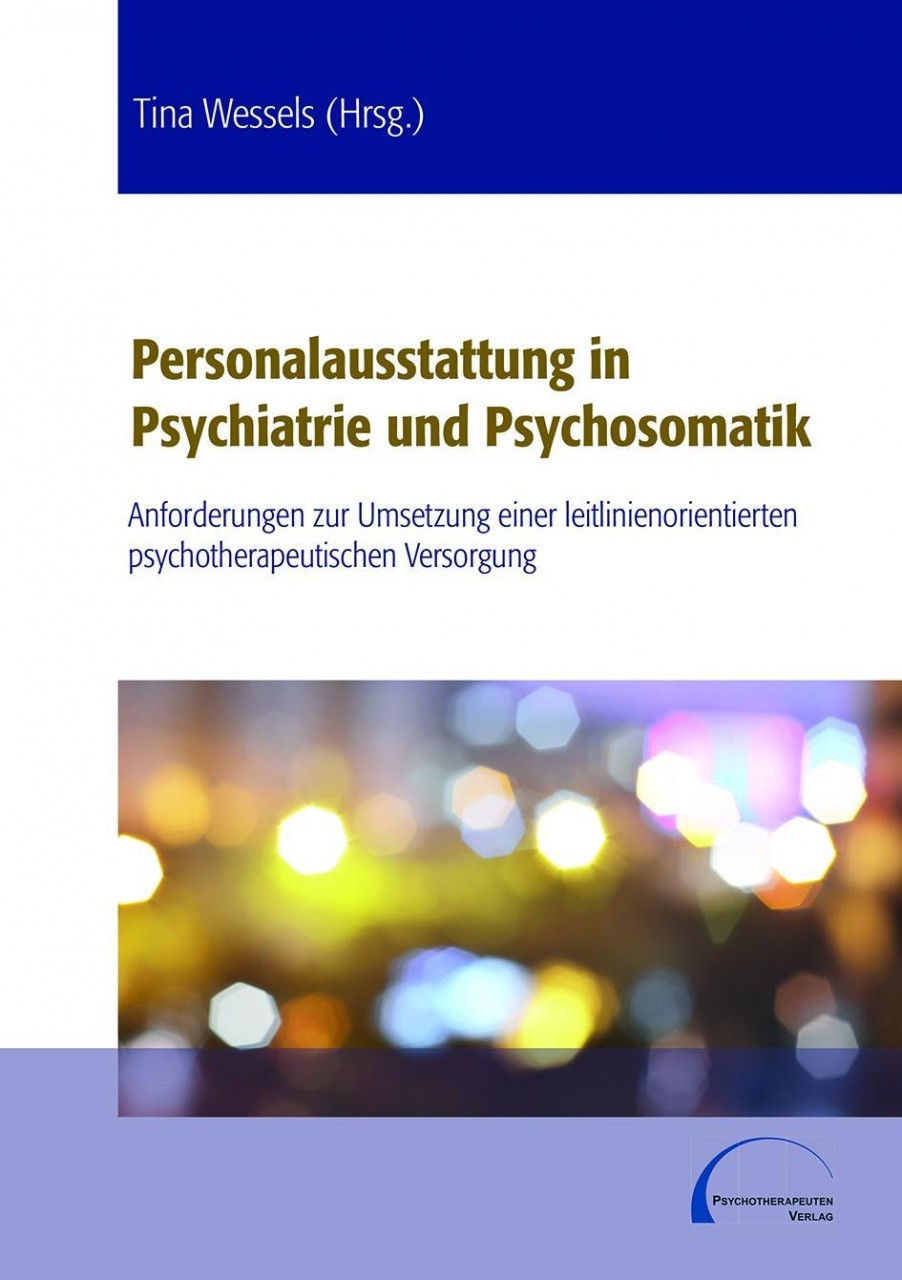 Tina Wessels (Hrsg.)

Personalausstattung in Psychiatrie und Psychosomatik

Anforderungen zur Umsetzung einer leitlinienorientierten psychotherapeutischen Versorgung

PSYCHOTHERAPEUTEN
VERLAG